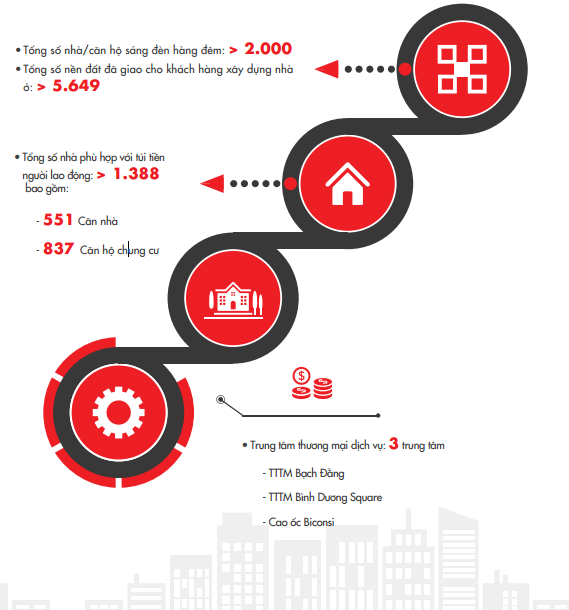 • Tổng số nhà/căn hộ sáng đèn hàng đêm: > 2.000
• Tổng số nền đất đã giao cho khách hàng xây dựng nhà ở: > 5.649

• Tổng số nhà phù hợp với túi tiền người lao động: > 1.388 bao gồm:

- 551 Căn nhà

- 837 Căn hộ chung cư

• Trung tâm thương mại dịch vụ: 3 trung tâm

- TTTM Bạch Đằng

- TTTM Bình Dương Square

- Cao ốc Biconsi